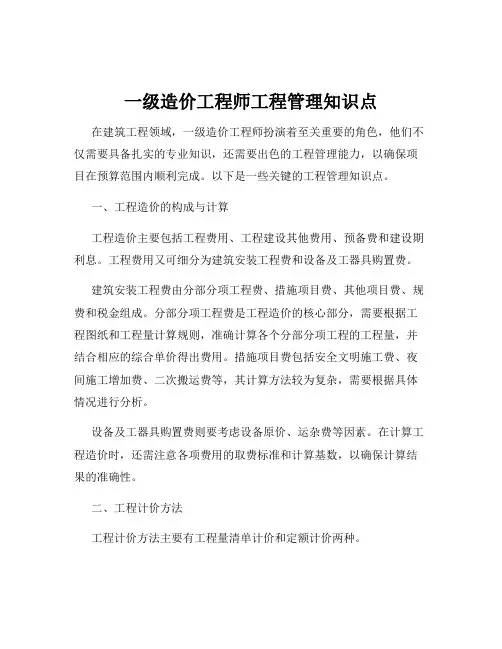 一级造价工程师工程管理知识点

在建筑工程领域，一级造价工程师扮演着至关重要的角色，他们不仅需要具备扎实的专业知识，还需要出色的工程管理能力，以确保项目在预算范围内顺利完成。以下是一些关键的工程管理知识点。

一、工程造价的构成与计算

工程造价主要包括工程费用、工程建设其他费用、预备费和建设期利息。工程费用又可细分为建筑安装工程费和设备及工器具购置费。

建筑安装工程费由分部分项工程费、措施项目费、其他项目费、规费和税金组成。分部分项工程费是工程造价的核心部分，需要根据工程图纸和工程量计算规则，准确计算各个分部分项工程的工程量，并结合相应的综合单价得出费用。措施项目费包括安全文明施工费、夜间施工增加费、二次搬运费等，其计算方法较为复杂，需要根据具体情况进行分析。

设备及工器具购置费则要考虑设备原价、运杂费等因素。在计算工程造价时，还需注意各项费用的取费标准和计算基数，以确保计算结果的准确性。

二、工程计价方法

工程计价方法主要有工程量清单计价和定额计价两种。